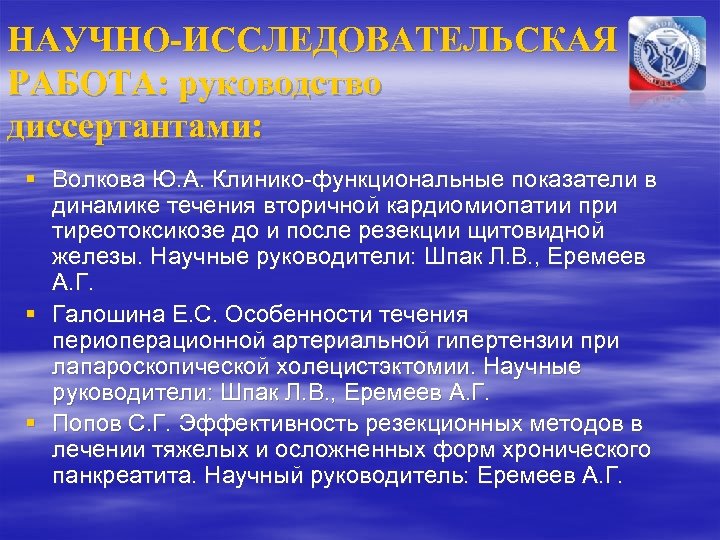 НАУЧНО-ИССЛЕДОВАТЕЛЬСКАЯ РАБОТА: руководство диссертантами:

▪ Волкова Ю.А. Клинико-функциональные показатели в динамике течения вторичной кардиомиопатии при тиреотоксикозе до и после резекции щитовидной железы. Научные руководители: Шпак Л.В., Еремеев А.Г.

▪ Галошина Е.С. Особенности течения периоперационной артериальной гипертензии при лапароскопической холецистэктомии. Научные руководители: Шпак Л.В., Еремеев А.Г.

▪ Попов С.Г. Эффективность резекционных методов в лечении тяжелых и осложненных форм хронического панкреатита. Научный руководитель: Еремеев А.Г.